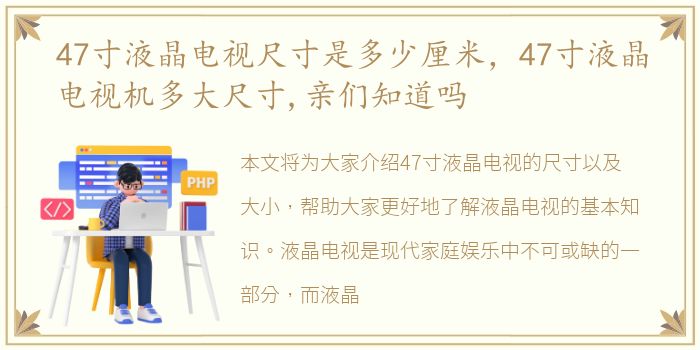 47寸液晶电视尺寸是多少厘米，47寸液晶电视机多大尺寸，亲们知道吗

PHP

</>

本文将为大家介绍47寸液晶电视的尺寸以及大小，帮助大家更好地了解液晶电视的基本知识。液晶电视是现代家庭娱乐中不可或缺的一部分，而液晶